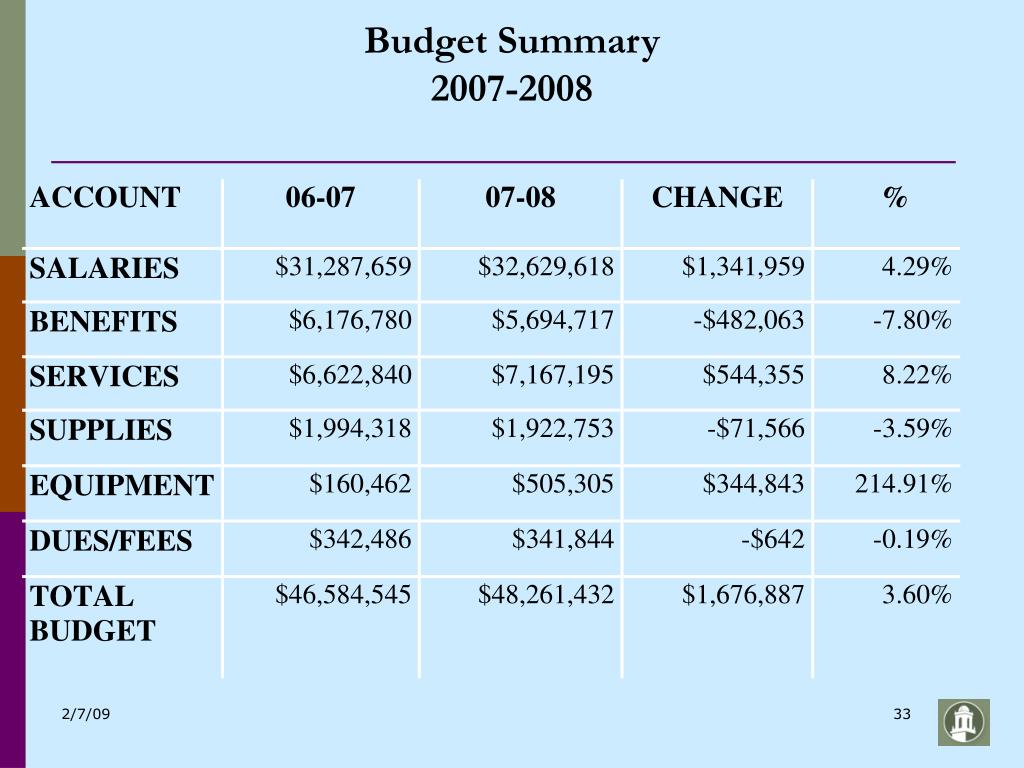 Budget Summary
2007-2008

| ACCOUNT | 06-07 | 07-08 | CHANGE | % |
|---|---|---|---|---|
| SALARIES | \$31,287,659 | \$32,629,618 | \$1,341,959 | 4.29% |
| BENEFITS | \$6,176,780 | \$5,694,717 | -\$482,063 | -7.80% |
| SERVICES | \$6,622,840 | \$7,167,195 | \$544,355 | 8.22% |
| SUPPLIES | \$1,994,318 | \$1,922,753 | -\$71,566 | -3.59% |
| EQUIPMENT | \$160,462 | \$505,305 | \$344,843 | 214.91% |
| DUES/FEES | \$342,486 | \$341,844 | -\$642 | -0.19% |
| TOTAL BUDGET | \$46,584,545 | \$48,261,432 | \$1,676,887 | 3.60% |

2/7/09

33